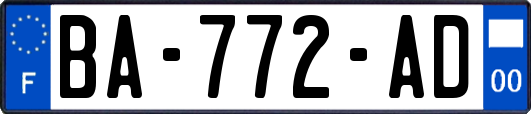 F

BA-772-AD

00